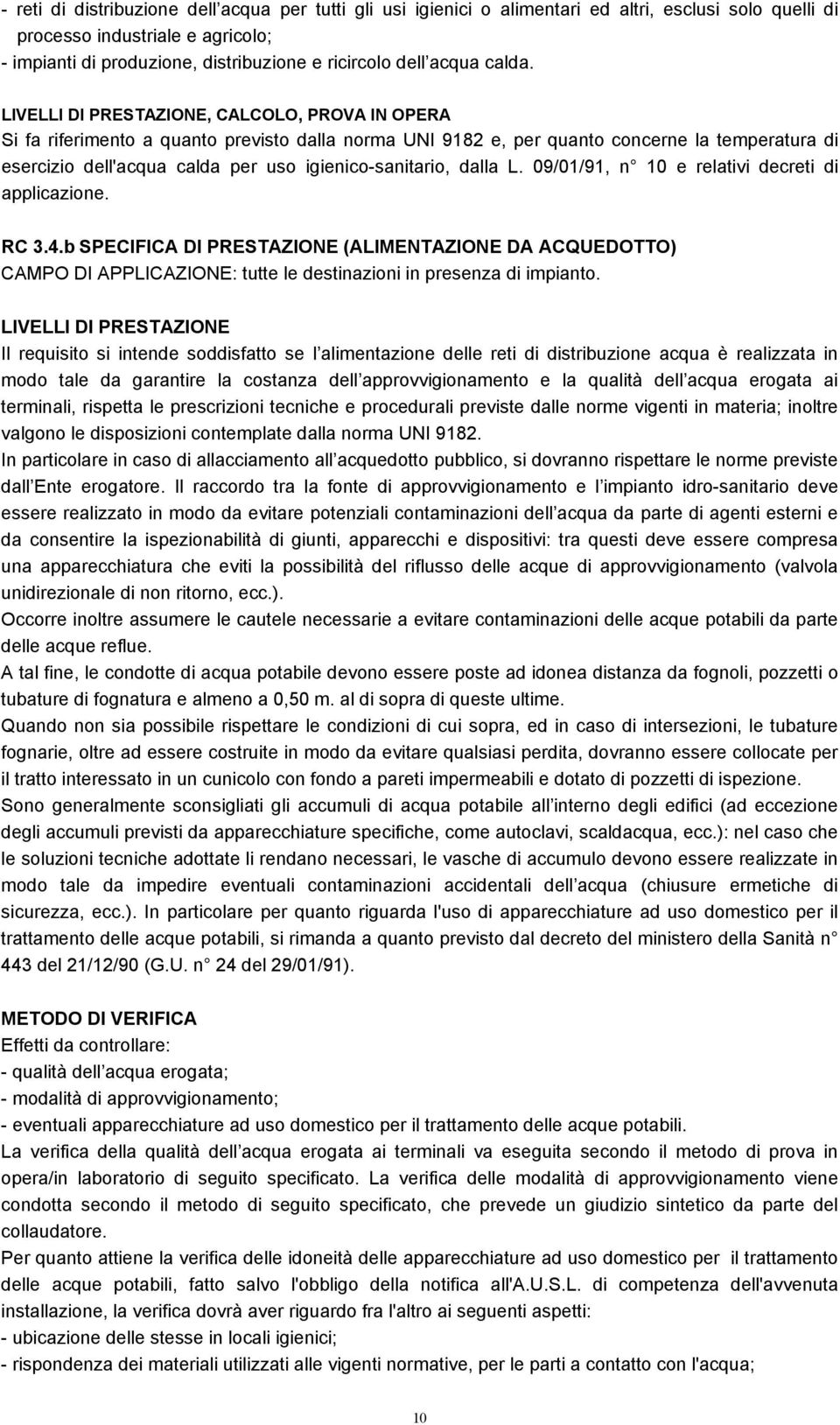 - reti di distribuzione dell acqua per tutti gli usi igienici o alimentari ed altri, esclusi solo quelli di processo industriale e agricolo;
- impianti di produzione, distribuzione e ricircolo dell acqua calda.

LIVELLI DI PRESTAZIONE, CALCOLO, PROVA IN OPERA
Si fa riferimento a quanto previsto dalla norma UNI 9182 e, per quanto concerne la temperatura di esercizio dell'acqua calda per uso igienico-sanitario, dalla L. 09/01/91, n 10 e relativi decreti di applicazione.

RC 3.4.b SPECIFICA DI PRESTAZIONE (ALIMENTAZIONE DA ACQUEDOTTO)
CAMPO DI APPLICAZIONE: tutte le destinazioni in presenza di impianto.

LIVELLI DI PRESTAZIONE
Il requisito si intende soddisfatto se l alimentazione delle reti di distribuzione acqua è realizzata in modo tale da garantire la costanza dell approvvigionamento e la qualità dell acqua erogata ai terminali, rispetta le prescrizioni tecniche e procedurali previste dalle norme vigenti in materia; inoltre valgono le disposizioni contemplate dalla norma UNI 9182.
In particolare in caso di allacciamento all acquedotto pubblico, si dovranno rispettare le norme previste dall Ente erogatore. Il raccordo tra la fonte di approvvigionamento e l impianto idro-sanitario deve essere realizzato in modo da evitare potenziali contaminazioni dell acqua da parte di agenti esterni e da consentire la ispezionabilità di giunti, apparecchi e dispositivi: tra questi deve essere compresa una apparecchiatura che eviti la possibilità del riflusso delle acque di approvvigionamento (valvola unidirezionale di non ritorno, ecc.).
Occorre inoltre assumere le cautele necessarie a evitare contaminazioni delle acque potabili da parte delle acque reflue.
A tal fine, le condotte di acqua potabile devono essere poste ad idonea distanza da fognoli, pozzetti o tubature di fognatura e almeno a 0,50 m. al di sopra di queste ultime.
Quando non sia possibile rispettare le condizioni di cui sopra, ed in caso di intersezioni, le tubature fognarie, oltre ad essere costruite in modo da evitare qualsiasi perdita, dovranno essere collocate per il tratto interessato in un cunicolo con fondo a pareti impermeabili e dotato di pozzetti di ispezione.
Sono generalmente sconsigliati gli accumuli di acqua potabile all interno degli edifici (ad eccezione degli accumuli previsti da apparecchiature specifiche, come autoclavi, scaldacqua, ecc.): nel caso che le soluzioni tecniche adottate li rendano necessari, le vasche di accumulo devono essere realizzate in modo tale da impedire eventuali contaminazioni accidentali dell acqua (chiusure ermetiche di sicurezza, ecc.). In particolare per quanto riguarda l'uso di apparecchiature ad uso domestico per il trattamento delle acque potabili, si rimanda a quanto previsto dal decreto del ministero della Sanità n 443 del 21/12/90 (G.U. n 24 del 29/01/91).

METODO DI VERIFICA
Effetti da controllare:
- qualità dell acqua erogata;
- modalità di approvvigionamento;
- eventuali apparecchiature ad uso domestico per il trattamento delle acque potabili.
La verifica della qualità dell acqua erogata ai terminali va eseguita secondo il metodo di prova in opera/in laboratorio di seguito specificato. La verifica delle modalità di approvvigionamento viene condotta secondo il metodo di seguito specificato, che prevede un giudizio sintetico da parte del collaudatore.
Per quanto attiene la verifica delle idoneità delle apparecchiature ad uso domestico per il trattamento delle acque potabili, fatto salvo l'obbligo della notifica all'A.U.S.L. di competenza dell'avvenuta installazione, la verifica dovrà aver riguardo fra l'altro ai seguenti aspetti:
- ubicazione delle stesse in locali igienici;
- rispondenza dei materiali utilizzati alle vigenti normative, per le parti a contatto con l'acqua;

10